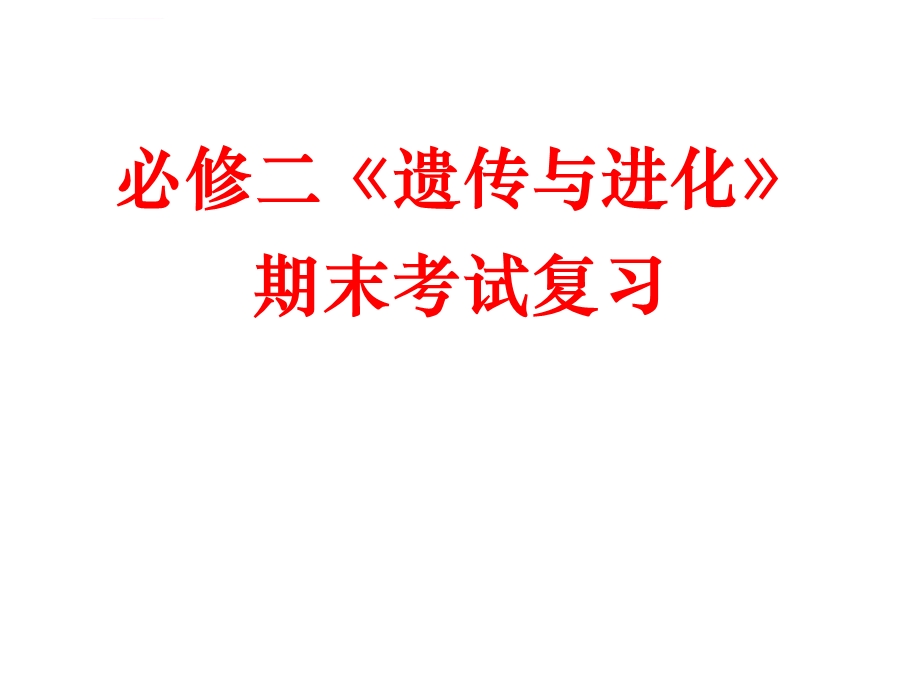 必修二《遗传与进化》
期末考试复习